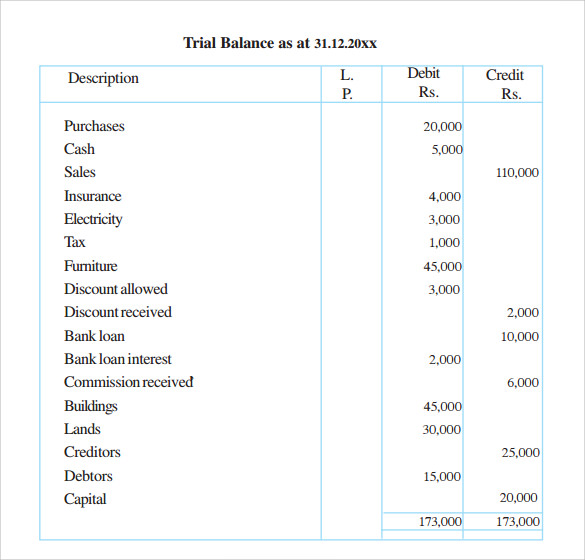 Trial Balance as at 31.12.20xx

| Description | L. P. | Debit Rs. | Credit Rs. |
|---|---|---|---|
| Purchases | | 20,000 | |
| Cash | | 5,000 | |
| Sales | | | 110,000 |
| Insurance | | 4,000 | |
| Electricity | | 3,000 | |
| Tax | | 1,000 | |
| Furniture | | 45,000 | |
| Discount allowed | | 3,000 | |
| Discount received | | | 2,000 |
| Bank loan | | | 10,000 |
| Bank loan interest | | 2,000 | |
| Commission received | | | 6,000 |
| Buildings | | 45,000 | |
| Lands | | 30,000 | |
| Creditors | | | 25,000 |
| Debtors | | 15,000 | |
| Capital | | | 20,000 |
| | | 173,000 | 173,000 |